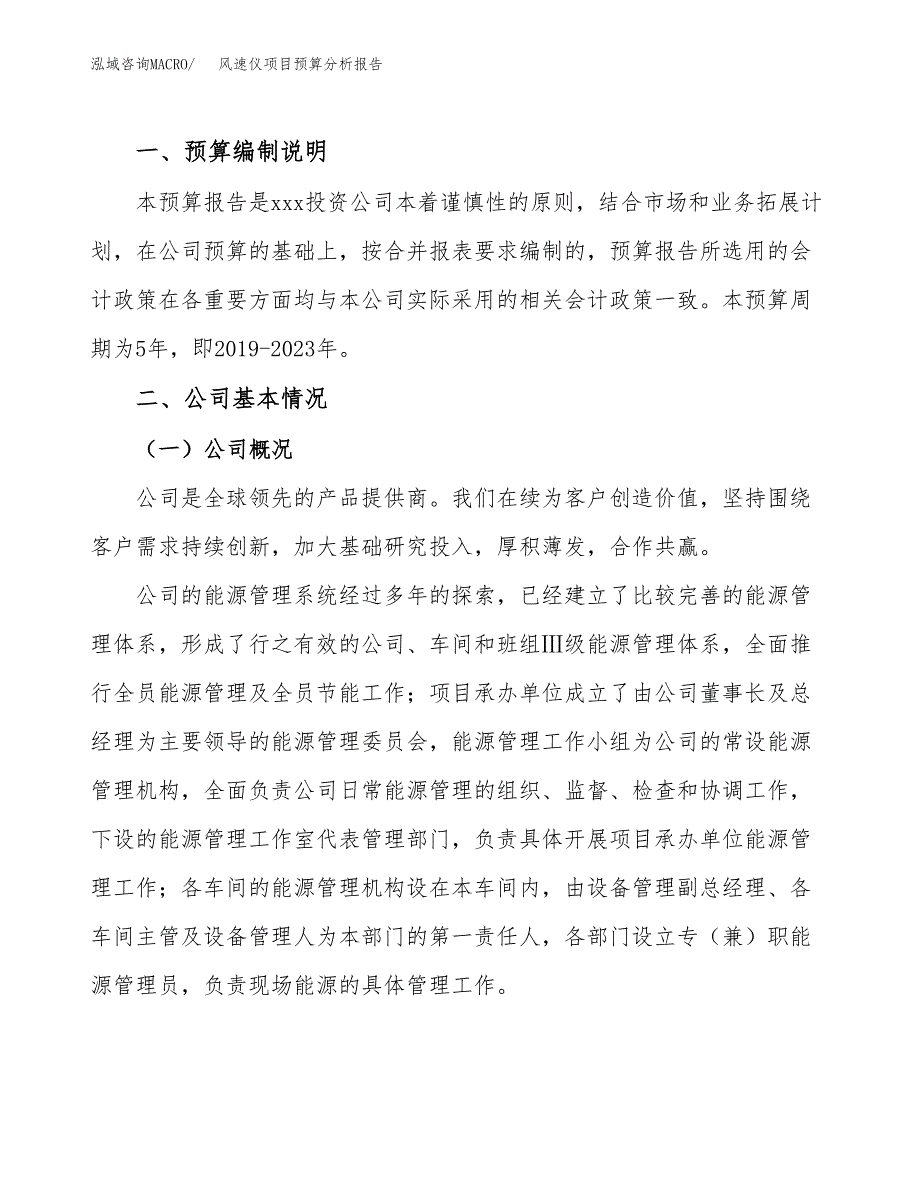 泓域咨询MACRO/　　风速仪项目预算分析报告

一、预算编制说明

本预算报告是xxx投资公司本着谨慎性的原则，结合市场和业务拓展计划，在公司预算的基础上，按合并报表要求编制的，预算报告所选用的会计政策在各重要方面均与本公司实际采用的相关会计政策一致。本预算周期为5年，即2019-2023年。

二、公司基本情况

（一）公司概况

公司是全球领先的产品提供商。我们在续为客户创造价值，坚持围绕客户需求持续创新，加大基础研究投入，厚积薄发，合作共赢。

公司的能源管理系统经过多年的探索，已经建立了比较完善的能源管理体系，形成了行之有效的公司、车间和班组Ⅲ级能源管理体系，全面推行全员能源管理及全员节能工作；项目承办单位成立了由公司董事长及总经理为主要领导的能源管理委员会，能源管理工作小组为公司的常设能源管理机构，全面负责公司日常能源管理的组织、监督、检查和协调工作，下设的能源管理工作室代表管理部门，负责具体开展项目承办单位能源管理工作；各车间的能源管理机构设在本车间内，由设备管理副总经理、各车间主管及设备管理人为本部门的第一责任人，各部门设立专（兼）职能源管理员，负责现场能源的具体管理工作。